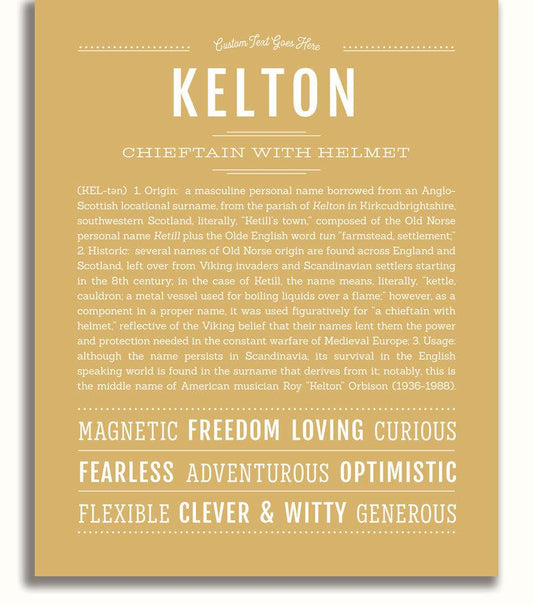 Custom Text Goes Here

KELTON

CHIEFTAIN WITH HELMET

(KEL-tən) 1. Origin: a masculine personal name borrowed from an Anglo-Scottish locational surname, from the parish of Kelton in Kirkcudbrightshire, southwestern Scotland, literally, "Ketill's town," composed of the Old Norse personal name Ketill plus the Olde English word tun "farmstead, settlement;" 2. Historic: several names of Old Norse origin are found across England and Scotland, left over from Viking invaders and Scandinavian settlers starting in the 8th century; in the case of Ketill, the name means, literally, "kettle, cauldron; a metal vessel used for boiling liquids over a flame;" however, as a component in a proper name, it was used figuratively for "a chieftain with helmet," reflective of the Viking belief that their names lent them the power and protection needed in the constant warfare of Medieval Europe; 3. Usage: although the name persists in Scandinavia, its survival in the English speaking world is found in the surname that derives from it; notably, this is the middle name of American musician Roy "Kelton" Orbison (1936-1988).

MAGNETIC FREEDOM LOVING CURIOUS

FEARLESS ADVENTUROUS OPTIMISTIC

FLEXIBLE CLEVER & WITTY GENEROUS